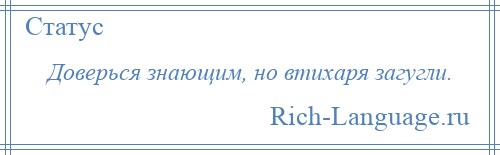 Статус

Доверься знающим, но втихаря загугли.

Rich-Language.ru